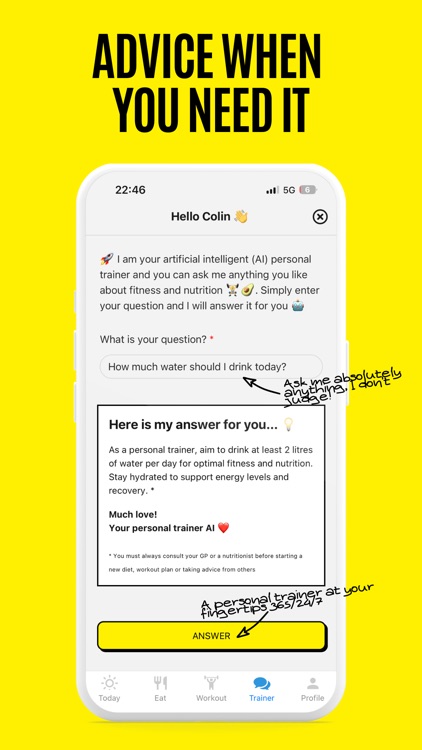 ADVICE WHEN YOU NEED IT

22:46

5G 6

Hello Colin 👋

🚀 I am your artificial intelligent (AI) personal trainer and you can ask me anything you like about fitness and nutrition 🏋️🥑. Simply enter your question and I will answer it for you 🤖

What is your question? *

How much water should I drink today?

Ask me absolutely anything, I don't judge!

Here is my answer for you... 💡

As a personal trainer, aim to drink at least 2 litres of water per day for optimal fitness and nutrition. Stay hydrated to support energy levels and recovery. *

Much love!
Your personal trainer AI ❤️

* You must always consult your GP or a nutritionist before starting a new diet, workout plan or taking advice from others

A personal trainer at your fingertips 365/24/7

ANSWER

Today Eat Workout Trainer Profile